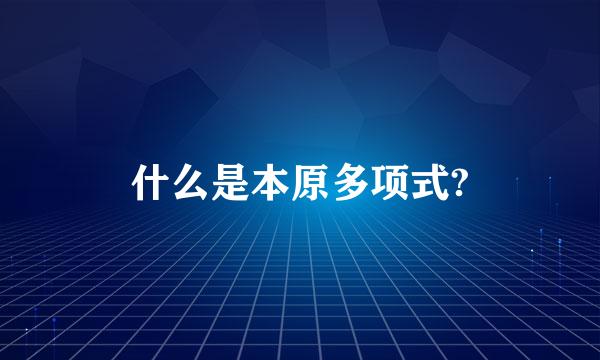 什么是本原多项式?